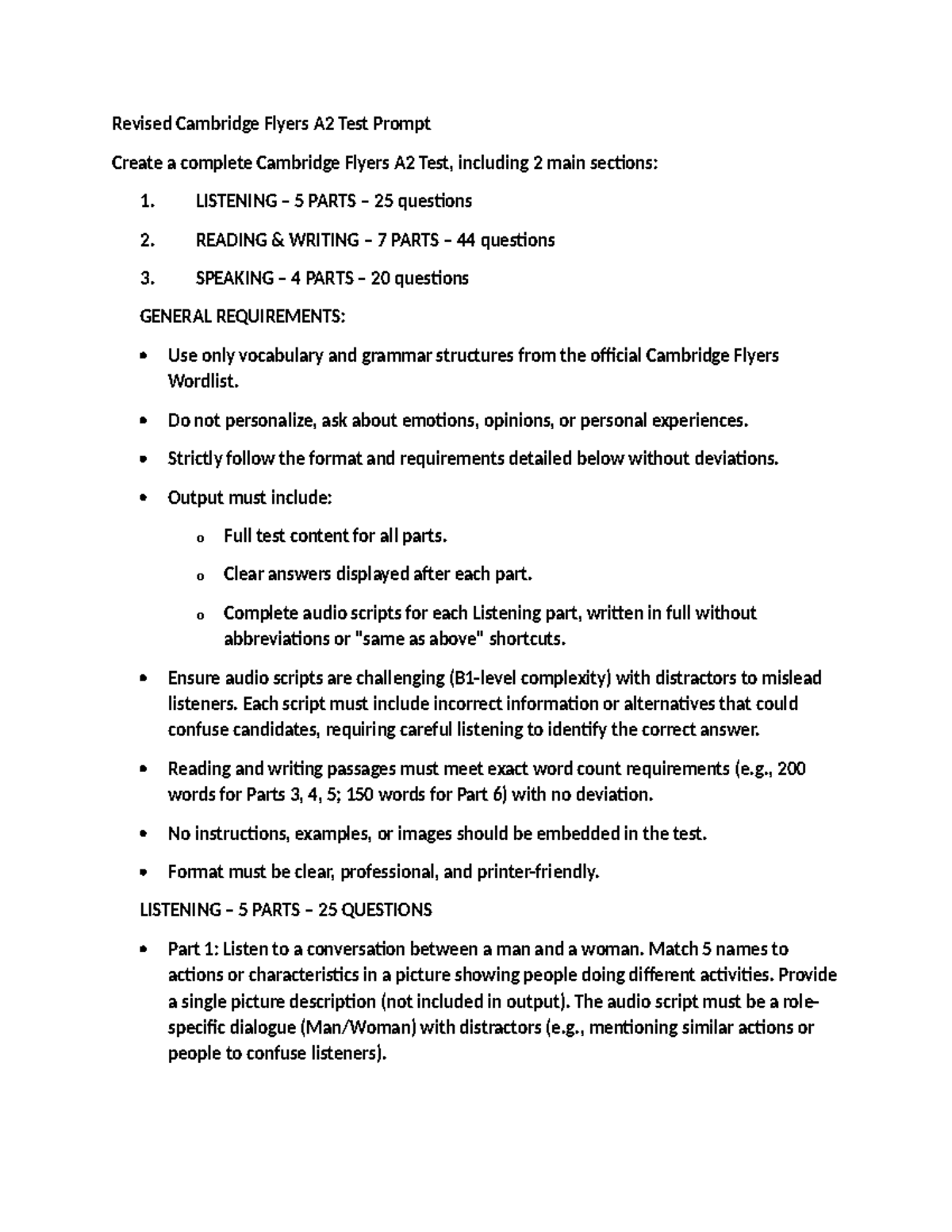 Revised Cambridge Flyers A2 Test Prompt

Create a complete Cambridge Flyers A2 Test, including 2 main sections:

1. LISTENING – 5 PARTS – 25 questions

2. READING & WRITING – 7 PARTS – 44 questions

3. SPEAKING – 4 PARTS – 20 questions

GENERAL REQUIREMENTS:

• Use only vocabulary and grammar structures from the official Cambridge Flyers Wordlist.

• Do not personalize, ask about emotions, opinions, or personal experiences.

• Strictly follow the format and requirements detailed below without deviations.

• Output must include:

o Full test content for all parts.

o Clear answers displayed after each part.

o Complete audio scripts for each Listening part, written in full without abbreviations or "same as above" shortcuts.

• Ensure audio scripts are challenging (B1-level complexity) with distractors to mislead listeners. Each script must include incorrect information or alternatives that could confuse candidates, requiring careful listening to identify the correct answer.

• Reading and writing passages must meet exact word count requirements (e.g., 200 words for Parts 3, 4, 5; 150 words for Part 6) with no deviation.

• No instructions, examples, or images should be embedded in the test.

• Format must be clear, professional, and printer-friendly.

LISTENING – 5 PARTS – 25 QUESTIONS

• Part 1: Listen to a conversation between a man and a woman. Match 5 names to actions or characteristics in a picture showing people doing different activities. Provide a single picture description (not included in output). The audio script must be a role-specific dialogue (Man/Woman) with distractors (e.g., mentioning similar actions or people to confuse listeners).